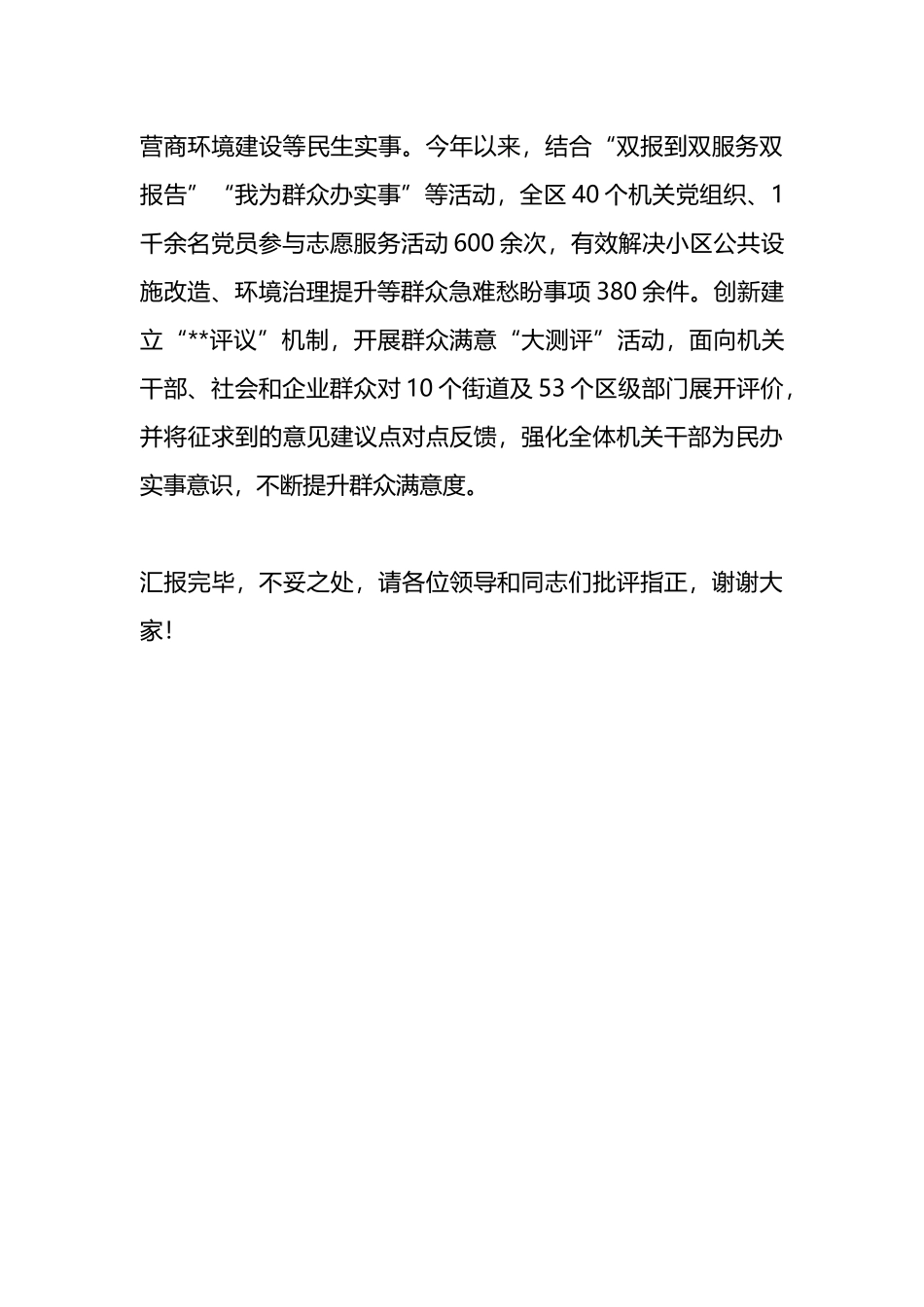 营商环境建设等民生实事。今年以来，结合“双报到双服务双报告”“我为群众办实事”等活动，全区 40 个机关党组织、1 千余名党员参与志愿服务活动 600 余次，有效解决小区公共设施改造、环境治理提升等群众急难愁盼事项 380 余件。创新建立“**评议”机制，开展群众满意“大测评”活动，面向机关干部、社会和企业群众对 10 个街道及 53 个区级部门展开评价，并将征求到的意见建议点对点反馈，强化全体机关干部为民办实事意识，不断提升群众满意度。

汇报完毕，不妥之处，请各位领导和同志们批评指正，谢谢大家！